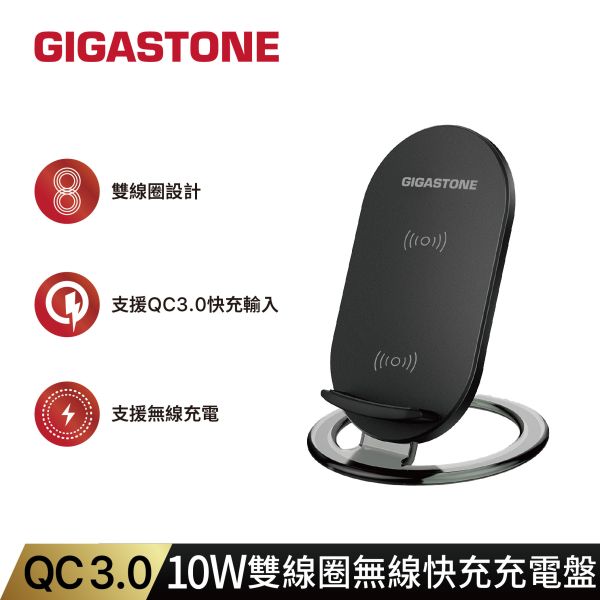 GIGASTONE

雙線圈設計

支援QC3.0快充輸入

支援無線充電

GIGASTONE

QC 3.0 10W雙線圈無線快充充電盤